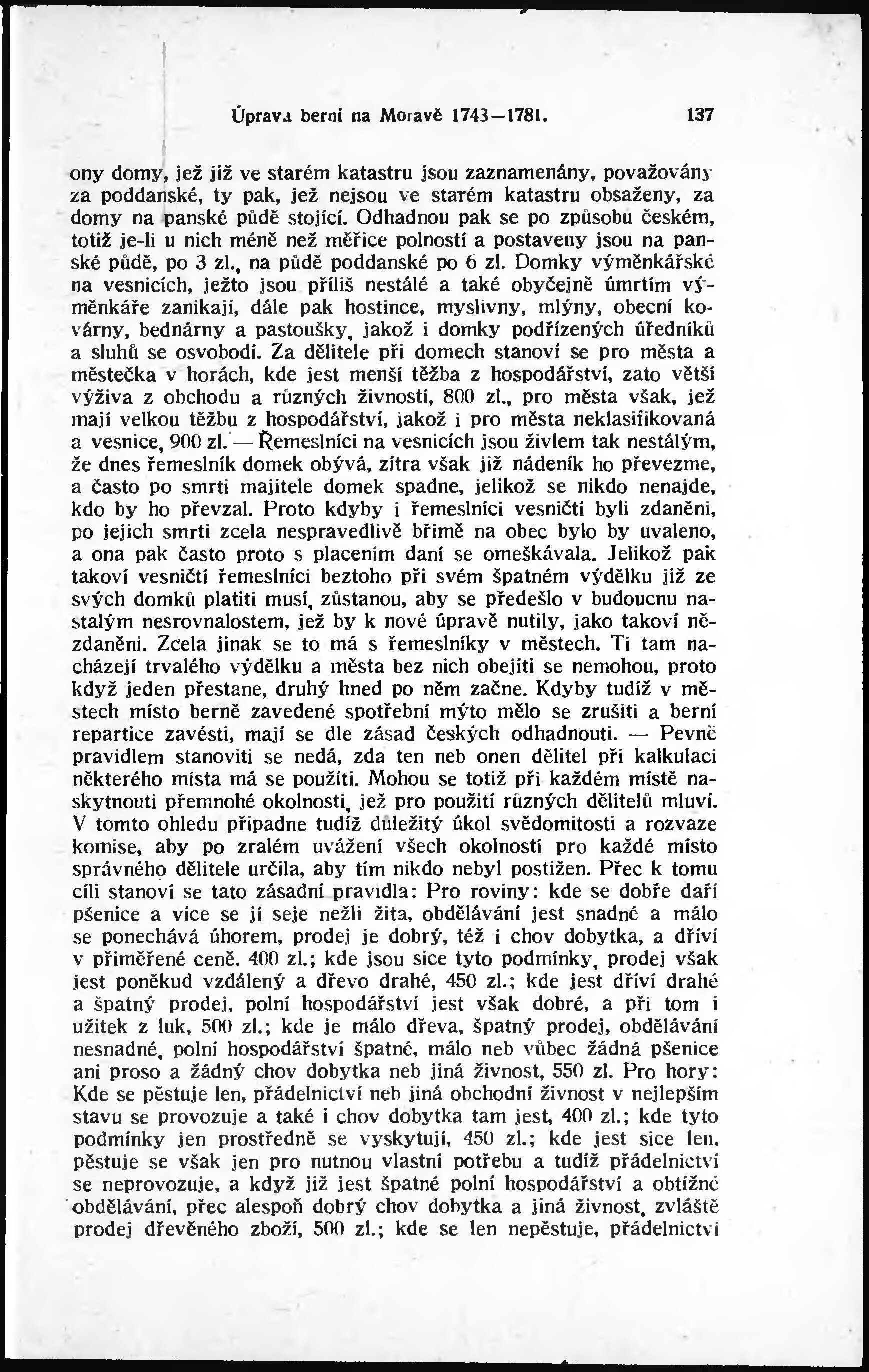 Úprava berní na Moravě 1743—1781. 137

ony domy, jež již ve starém katastru jsou zaznamenány, považovány za poddanské, ty pak, jež nejsou ve starém katastru obsaženy, za domy na panské půdě stojící. Odhadnou pak se po způsobu českém, totiž je-li u nich méně než měřice polností a postaveny jsou na panské půdě, po 3 zl., na půdě poddanské po 6 zl. Domky výměnkářské na vesnicích, ježto jsou příliš nestálé a také obyčejně úmrtím výměnkáře zanikají, dále pak hostince, myslivny, mlýny, obecní kovárny, bednárny a pastoušky, jakož i domky podřízených úředníků a sluhů se osvobodí. Za dělitele při domech stanoví se pro města a městečka v horách, kde jest menší těžba z hospodářství, zato větší výživa z obchodu a různých živností, 800 zl., pro města však, jež mají velkou těžbu z hospodářství, jakož i pro města neklasifikovaná a vesnice, 900 zl. — Řemeslníci na vesnicích jsou živlem tak nestálým, že dnes řemeslník domek obývá, zítra však již nádeník ho převezme, a často po smrti majitele domek spadne, jelikož se nikdo nenajde, kdo by ho převzal. Proto kdyby i řemeslníci vesničtí byli zdaněni, po jejich smrti zcela nespravedlivě břímě na obec bylo by uvaleno, a ona pak často proto s placením daní se omeškávala. Jelikož pak takoví vesničtí řemeslníci beztoho při svém špatném výdělku již ze svých domků platiti musí, zůstanou, aby se předešlo v budoucnu nastalým nesrovnalostem, jež by k nové úpravě nutily, jako takoví nězdaněni. Zcela jinak se to má s řemeslníky v městech. Ti tam nacházejí trvalého výdělku a města bez nich obejíti se nemohou, proto když jeden přestane, druhý hned po něm začne. Kdyby tudíž v městech místo berně zavedené spotřební mýto mělo se zrušiti a berní repartice zavésti, mají se dle zásad českých odhadnouti. — Pevně pravidlem stanoviti se nedá, zda ten neb onen dělitel při kalkulaci některého místa má se použíti. Mohou se totiž při každém místě naskytnouti přemnohé okolnosti, jež pro použití různých dělitelů mluví. V tomto ohledu připadne tudíž důležitý úkol svědomitosti a rozvaze komise, aby po zralém uvážení všech okolností pro každé místo správného dělitele určila, aby tím nikdo nebyl postižen. Přec k tomu cíli stanoví se tato zásadní pravidla: Pro roviny: kde se dobře daří pšenice a více se jí seje nežli žita, obdělávání jest snadné a málo se ponechává úhorem, prodej je dobrý, též i chov dobytka, a dříví v přiměřené ceně, 400 zl.; kde jsou sice tyto podmínky, prodej však jest poněkud vzdálený a dřevo drahé, 450 zl.; kde jest dříví drahé a špatný prodej, polní hospodářství jest však dobré, a při tom i užitek z luk, 500 zl.; kde je málo dřeva, špatný prodej, obdělávání nesnadné, polní hospodářství špatné, málo neb vůbec žádná pšenice ani proso a žádný chov dobytka neb jiná živnost, 550 zl. Pro hory: Kde se pěstuje len, přádelnictví neb jiná obchodní živnost v nejlepším stavu se provozuje a také i chov dobytka tam jest, 400 zl.; kde tyto podmínky jen prostředně se vyskytují, 450 zl.; kde jest sice len, pěstuje se však jen pro nutnou vlastní potřebu a tudíž přádelnictví se neprovozuje, a když již jest špatné polní hospodářství a obtížné obdělávání, přec alespoň dobrý chov dobytka a jiná živnost, zvláště prodej dřevěného zboží, 500 zl.; kde se len nepěstuje, přádelnictví